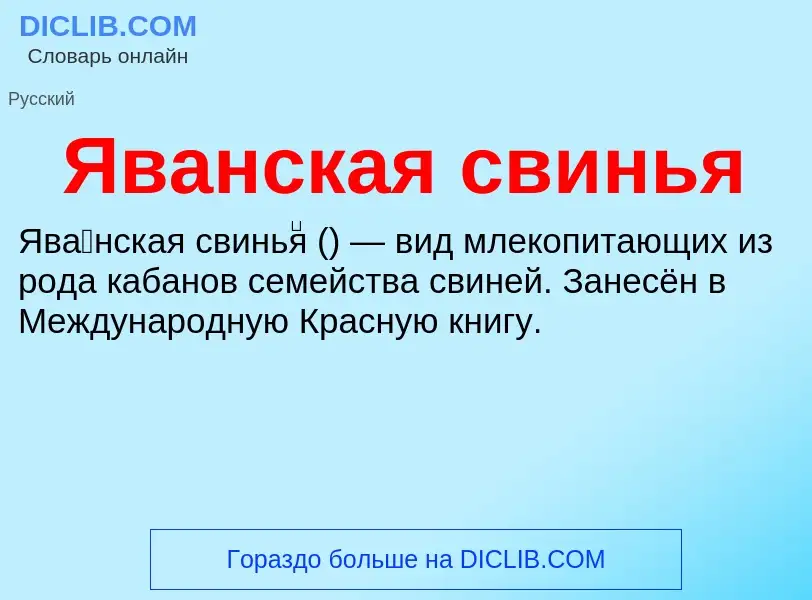 DICLIB.COM
Словарь онлайн

Русский

Яванская свинья

Ява́нская свинья́ () — вид млекопитающих из рода кабанов семейства свиней. Занесён в Международную Красную книгу.

Гораздо больше на DICLIB.COM